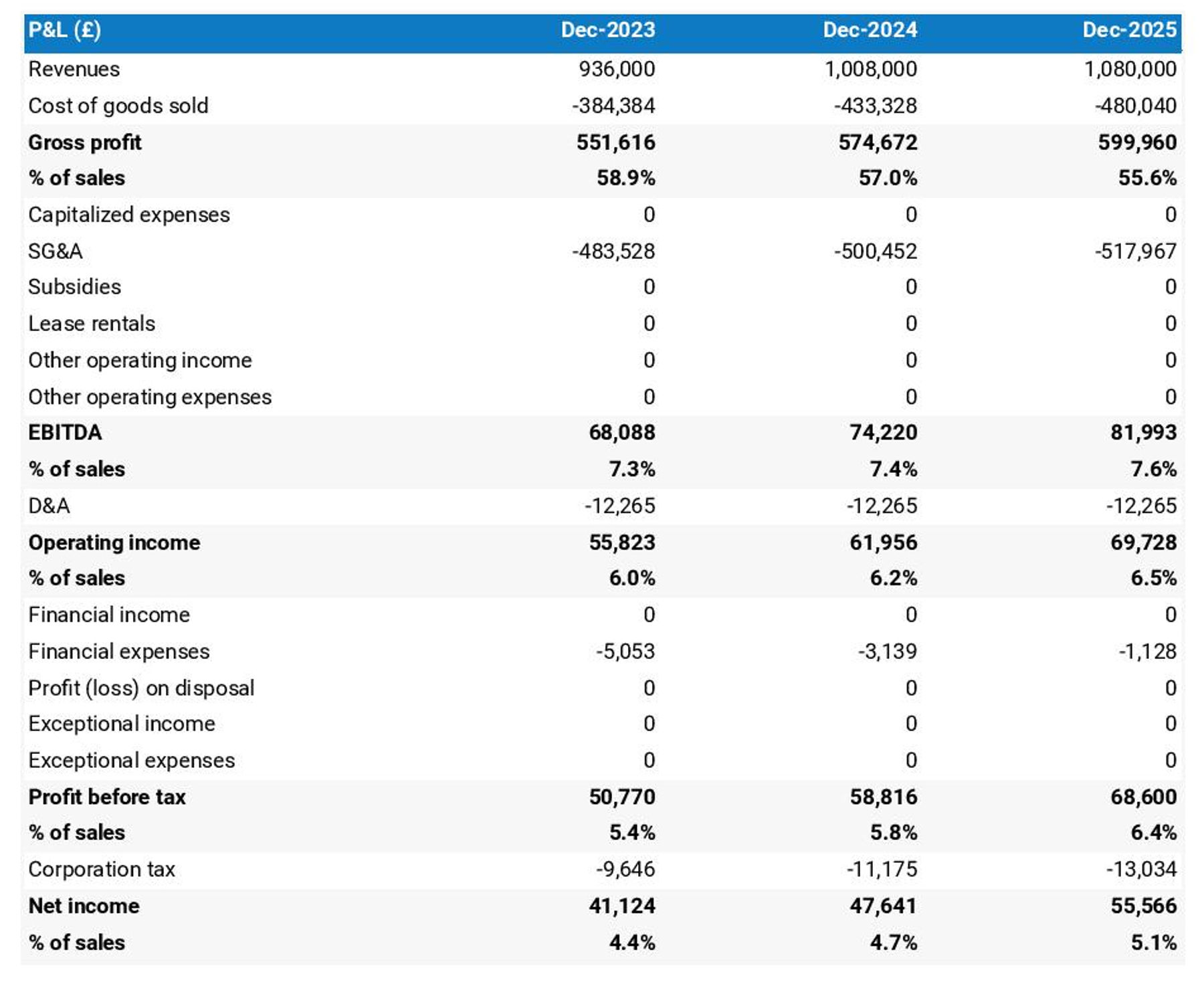 | P&L (£) | Dec-2023 | Dec-2024 | Dec-2025 |
|---|---|---|---|
| Revenues | 936,000 | 1,008,000 | 1,080,000 |
| Cost of goods sold | -384,384 | -433,328 | -480,040 |
| Gross profit | 551,616 | 574,672 | 599,960 |
| % of sales | 58.9% | 57.0% | 55.6% |
| Capitalized expenses | 0 | 0 | 0 |
| SG&A | -483,528 | -500,452 | -517,967 |
| Subsidies | 0 | 0 | 0 |
| Lease rentals | 0 | 0 | 0 |
| Other operating income | 0 | 0 | 0 |
| Other operating expenses | 0 | 0 | 0 |
| EBITDA | 68,088 | 74,220 | 81,993 |
| % of sales | 7.3% | 7.4% | 7.6% |
| D&A | -12,265 | -12,265 | -12,265 |
| Operating income | 55,823 | 61,956 | 69,728 |
| % of sales | 6.0% | 6.2% | 6.5% |
| Financial income | 0 | 0 | 0 |
| Financial expenses | -5,053 | -3,139 | -1,128 |
| Profit (loss) on disposal | 0 | 0 | 0 |
| Exceptional income | 0 | 0 | 0 |
| Exceptional expenses | 0 | 0 | 0 |
| Profit before tax | 50,770 | 58,816 | 68,600 |
| % of sales | 5.4% | 5.8% | 6.4% |
| Corporation tax | -9,646 | -11,175 | -13,034 |
| Net income | 41,124 | 47,641 | 55,566 |
| % of sales | 4.4% | 4.7% | 5.1% |